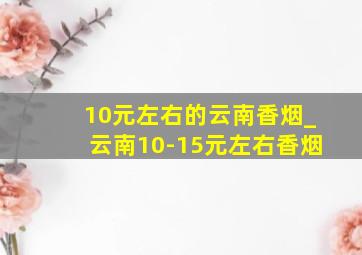 10元左右的云南香烟_
云南10-15元左右香烟